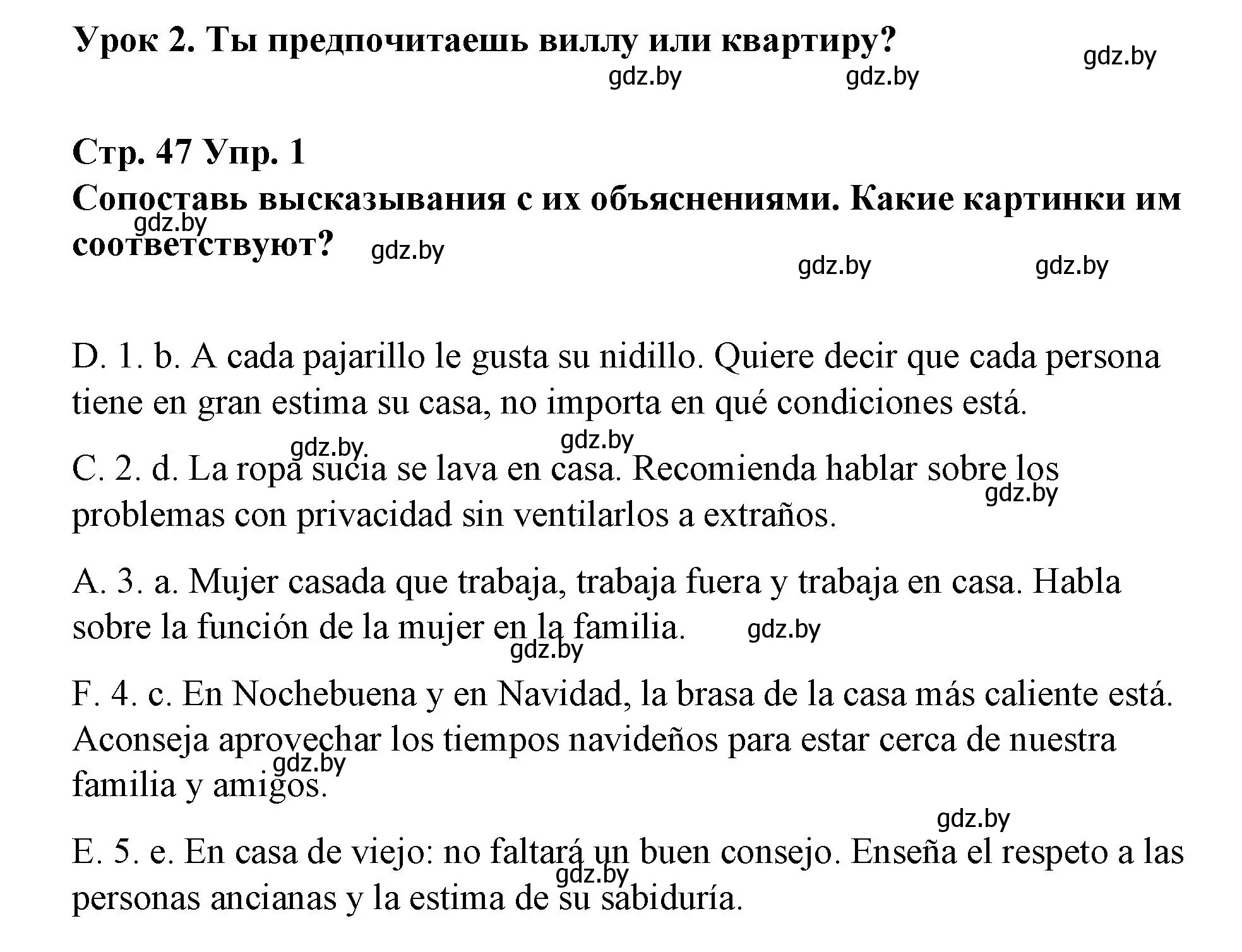 Урок 2. Ты предпочитаешь виллу или квартиру?

gdz.by gdz.by gdz.by

Стр. 47 Упр. 1
Сопоставь высказывания с их объяснениями. Какие картинки им соответствуют?

gdz.by gdz.by gdz.by gdz.by

D. 1. b. A cada pajarillo le gusta su nidillo. Quiere decir que cada persona tiene en gran estima su casa, no importa en qué condiciones está.

gdz.by gdz.by

C. 2. d. La ropa sucia se lava en casa. Recomienda hablar sobre los problemas con privacidad sin ventilarlos a extraños.

gdz.by

A. 3. a. Mujer casada que trabaja, trabaja fuera y trabaja en casa. Habla sobre la función de la mujer en la familia.

gdz.by gdz.by

F. 4. c. En Nochebuena y en Navidad, la brasa de la casa más caliente está. Aconseja aprovechar los tiempos navideños para estar cerca de nuestra familia y amigos.

gdz.by gdz.by

E. 5. e. En casa de viejo: no faltará un buen consejo. Enseña el respeto a las personas ancianas y la estima de su sabiduría.

gdz.by